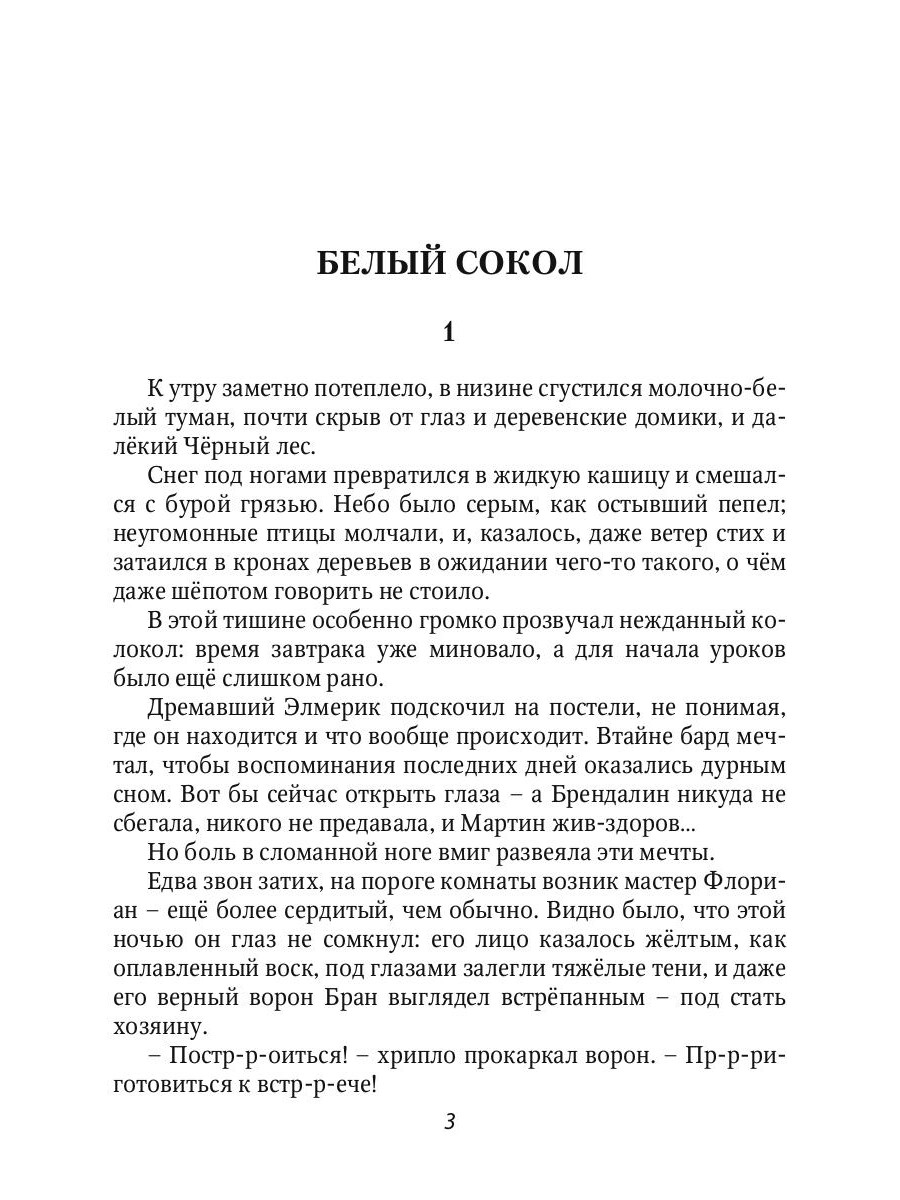 БЕЛЫЙ СОКОЛ

1

К утру заметно потеплело, в низине сгустился молочно-белый туман, почти скрыв от глаз и деревенские домики, и далёкий Чёрный лес.

Снег под ногами превратился в жидкую кашицу и смешался с бурой грязью. Небо было серым, как остывший пепел; неугомонные птицы молчали, и, казалось, даже ветер стих и затаился в кронах деревьев в ожидании чего-то такого, о чём даже шёпотом говорить не стоило.

В этой тишине особенно громко прозвучал нежданный колокол: время завтрака уже миновало, а для начала уроков было ещё слишком рано.

Дремавший Элмерик подскочил на постели, не понимая, где он находится и что вообще происходит. Втайне бард мечтал, чтобы воспоминания последних дней оказались дурным сном. Вот бы сейчас открыть глаза – а Брендалин никуда не сбегала, никого не предавала, и Мартин жив-здоров...

Но боль в сломанной ноге вмиг развеяла эти мечты.

Едва звон затих, на пороге комнаты возник мастер Флориан – ещё более сердитый, чем обычно. Видно было, что этой ночью он глаз не сомкнул: его лицо казалось жёлтым, как оплавленный воск, под глазами залегли тяжёлые тени, и даже его верный ворон Бран выглядел встрёпанным – под стать хозяину.

– Постр-р-оиться! – хрипло прокаркал ворон. – Пр-р-риготовиться к встр-р-ече!

3